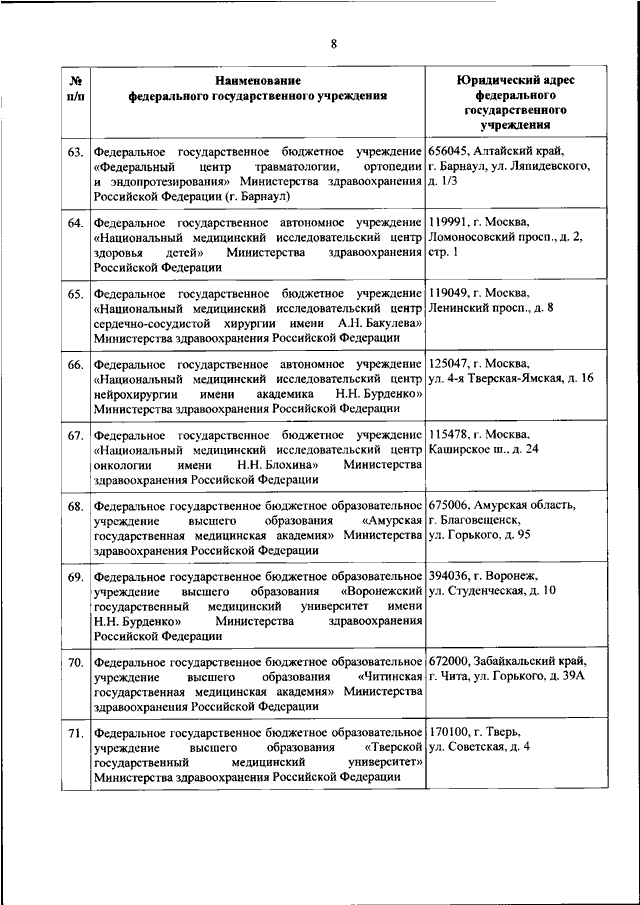 8

| № п/п | Наименование федерального государственного учреждения | Юридический адрес федерального государственного учреждения |
|---|---|---|
| 63. | Федеральное государственное бюджетное учреждение «Федеральный центр травматологии, ортопедии и эндопротезирования» Министерства здравоохранения Российской Федерации (г. Барнаул) | 656045, Алтайский край, г. Барнаул, ул. Ляпидевского, д. 1/3 |
| 64. | Федеральное государственное автономное учреждение «Национальный медицинский исследовательский центр здоровья детей» Министерства здравоохранения Российской Федерации | 119991, г. Москва, Ломоносовский просп., д. 2, стр. 1 |
| 65. | Федеральное государственное бюджетное учреждение «Национальный медицинский исследовательский центр сердечно-сосудистой хирургии имени А.Н. Бакулева» Министерства здравоохранения Российской Федерации | 119049, г. Москва, Ленинский просп., д. 8 |
| 66. | Федеральное государственное автономное учреждение «Национальный медицинский исследовательский центр нейрохирургии имени академика Н.Н. Бурденко» Министерства здравоохранения Российской Федерации | 125047, г. Москва, ул. 4-я Тверская-Ямская, д. 16 |
| 67. | Федеральное государственное бюджетное учреждение «Национальный медицинский исследовательский центр онкологии имени Н.Н. Блохина» Министерства здравоохранения Российской Федерации | 115478, г. Москва, Каширское ш., д. 24 |
| 68. | Федеральное государственное бюджетное образовательное учреждение высшего образования «Амурская государственная медицинская академия» Министерства здравоохранения Российской Федерации | 675006, Амурская область, г. Благовещенск, ул. Горького, д. 95 |
| 69. | Федеральное государственное бюджетное образовательное учреждение высшего образования «Воронежский государственный медицинский университет имени Н.Н. Бурденко» Министерства здравоохранения Российской Федерации | 394036, г. Воронеж, ул. Студенческая, д. 10 |
| 70. | Федеральное государственное бюджетное образовательное учреждение высшего образования «Читинская государственная медицинская академия» Министерства здравоохранения Российской Федерации | 672000, Забайкальский край, г. Чита, ул. Горького, д. 39А |
| 71. | Федеральное государственное бюджетное образовательное учреждение высшего образования «Тверской государственный медицинский университет» Министерства здравоохранения Российской Федерации | 170100, г. Тверь, ул. Советская, д. 4 |